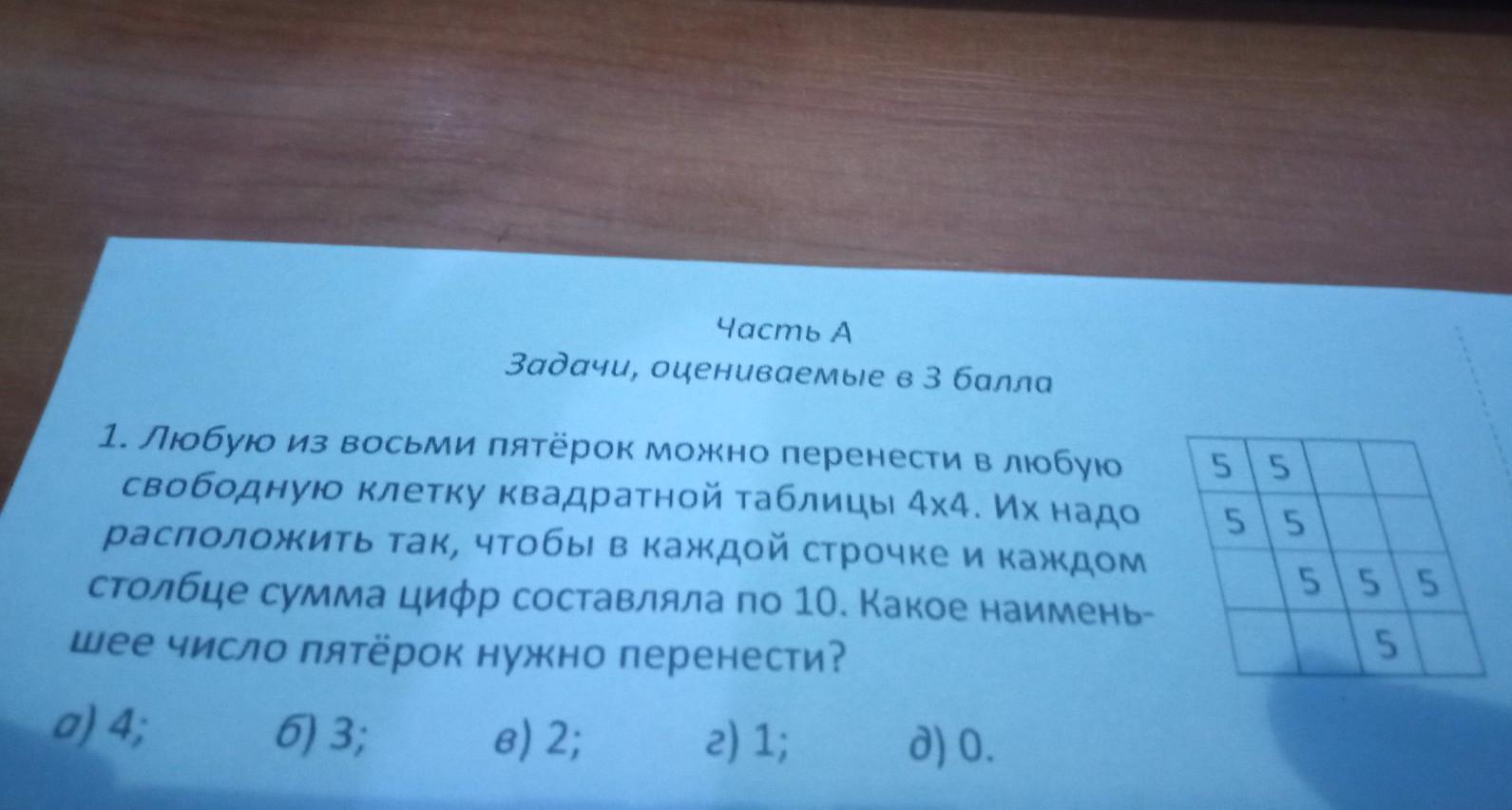 Часть А
Задачи, оцениваемые в 3 балла

1. Любую из восьми пятёрок можно перенести в любую свободную клетку квадратной таблицы 4х4. Их надо расположить так, чтобы в каждой строчке и каждом столбце сумма цифр составляла по 10. Какое наименьшее число пятёрок нужно перенести?

| 5 | 5 |  |  |
|---|---|---|---|
| 5 | 5 |  |  |
|  | 5 | 5 | 5 |
|  |  | 5 |  |

а) 4; б) 3; в) 2; г) 1; д) 0.